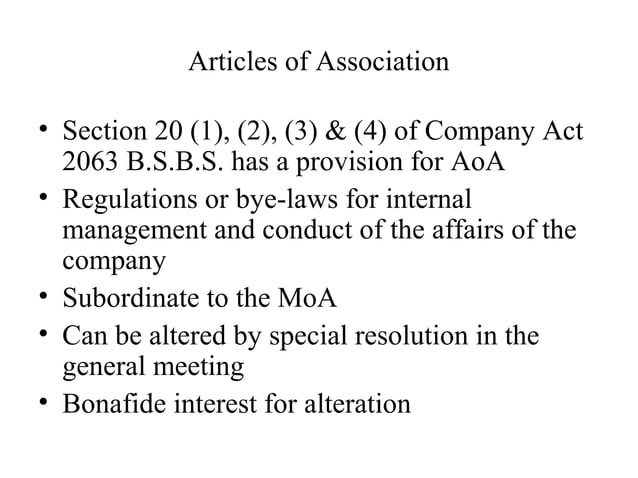 Articles of Association

• Section 20 (1), (2), (3) & (4) of Company Act 2063 B.S.B.S. has a provision for AoA
• Regulations or bye-laws for internal management and conduct of the affairs of the company
• Subordinate to the MoA
• Can be altered by special resolution in the general meeting
• Bonafide interest for alteration